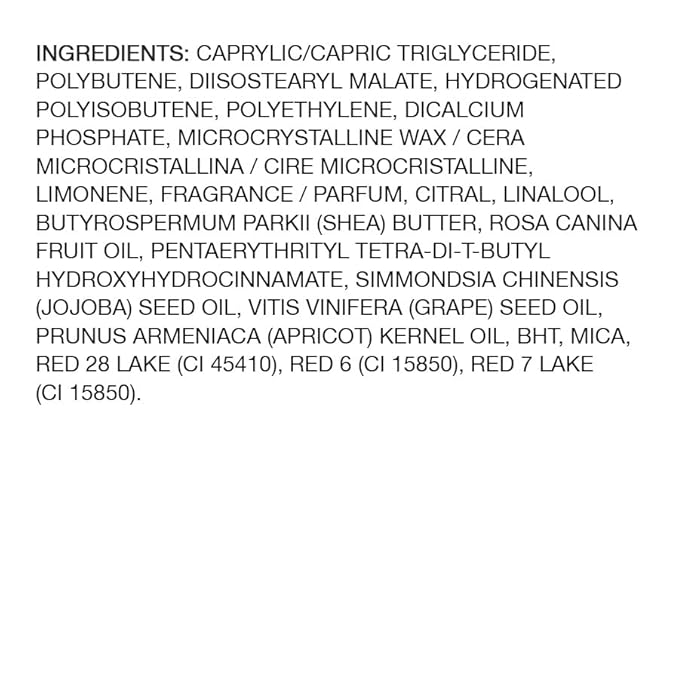 INGREDIENTS: CAPRYLIC/CAPRIC TRIGLYCERIDE, POLYBUTENE, DIISOSTEARYL MALATE, HYDROGENATED POLYISOBUTENE, POLYETHYLENE, DICALCIUM PHOSPHATE, MICROCRYSTALLINE WAX / CERA MICROCRISTALLINA / CIRE MICROCRISTALLINE, LIMONENE, FRAGRANCE / PARFUM, CITRAL, LINALOOL, BUTYROSPERMUM PARKII (SHEA) BUTTER, ROSA CANINA FRUIT OIL, PENTAERYTHRITYL TETRA-DI-T-BUTYL HYDROXYHYDROCINNAMATE, SIMMONDSIA CHINENSIS (JOJOBA) SEED OIL, VITIS VINIFERA (GRAPE) SEED OIL, PRUNUS ARMENIACA (APRICOT) KERNEL OIL, BHT, MICA, RED 28 LAKE (CI 45410), RED 6 (CI 15850), RED 7 LAKE (CI 15850).